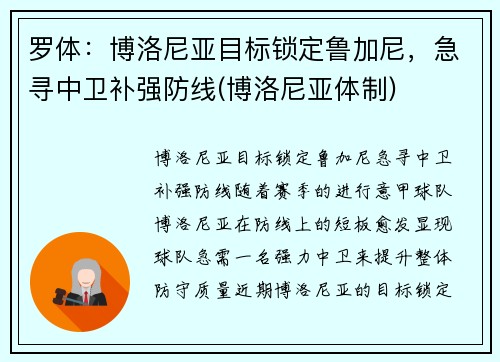 罗体：博洛尼亚目标锁定鲁加尼，急寻中卫补强防线(博洛尼亚体制)

博洛尼亚目标锁定鲁加尼急寻中卫补强防线随着赛季的进行意甲球队博洛尼亚在防线上的短板愈发显现球队急需一名强力中卫来提升整体防守质量近期博洛尼亚的目标锁定